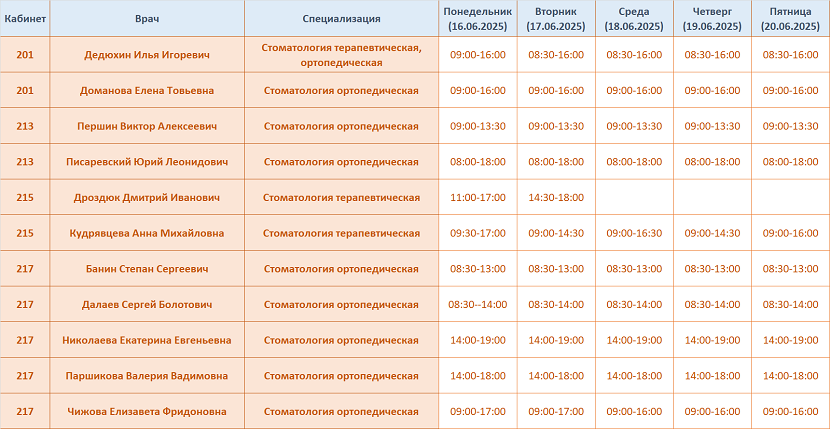 | Кабинет | Врач | Специализация | Понедельник (16.06.2025) | Вторник (17.06.2025) | Среда (18.06.2025) | Четверг (19.06.2025) | Пятница (20.06.2025) |
|---|---|---|---|---|---|---|---|
| 201 | Дедюхин Илья Игоревич | Стоматология терапевтическая, ортопедическая | 09:00-16:00 | 08:30-16:00 | 08:30-16:00 | 08:30-16:00 | 08:30-16:00 |
| 201 | Доманова Елена Товьевна | Стоматология ортопедическая | 09:00-16:00 | 09:00-16:00 | 09:00-16:00 | 09:00-16:00 | 09:00-16:00 |
| 213 | Першин Виктор Алексеевич | Стоматология ортопедическая | 09:00-13:30 | 09:00-13:30 | 09:00-13:30 | 09:00-13:30 | 09:00-13:30 |
| 213 | Писаревский Юрий Леонидович | Стоматология ортопедическая | 08:00-18:00 | 08:00-18:00 | 08:00-18:00 | 08:00-18:00 | 08:00-18:00 |
| 215 | Дроздюк Дмитрий Иванович | Стоматология терапевтическая | 11:00-17:00 | 14:30-18:00 | | | |
| 215 | Кудрявцева Анна Михайловна | Стоматология терапевтическая | 09:30-17:00 | 09:00-14:30 | 09:00-16:30 | 09:00-14:30 | 09:00-16:00 |
| 217 | Банин Степан Сергеевич | Стоматология ортопедическая | 08:30-13:00 | 08:30-13:00 | 08:30-13:00 | 08:30-13:00 | 08:30-13:00 |
| 217 | Далаев Сергей Болотович | Стоматология ортопедическая | 08:30--14:00 | 08:30-14:00 | 08:30-14:00 | 08:30-14:00 | 08:30-14:00 |
| 217 | Николаева Екатерина Евгеньевна | Стоматология ортопедическая | 14:00-19:00 | 14:00-19:00 | 14:00-19:00 | 14:00-19:00 | 14:00-19:00 |
| 217 | Паршикова Валерия Вадимовна | Стоматология ортопедическая | 14:00-18:00 | 14:00-18:00 | 14:00-18:00 | 14:00-18:00 | 14:00-18:00 |
| 217 | Чижова Елизавета Фридоновна | Стоматология ортопедическая | 09:00-17:00 | 09:00-17:00 | 09:00-16:00 | 09:00-16:00 | 09:00-16:00 |